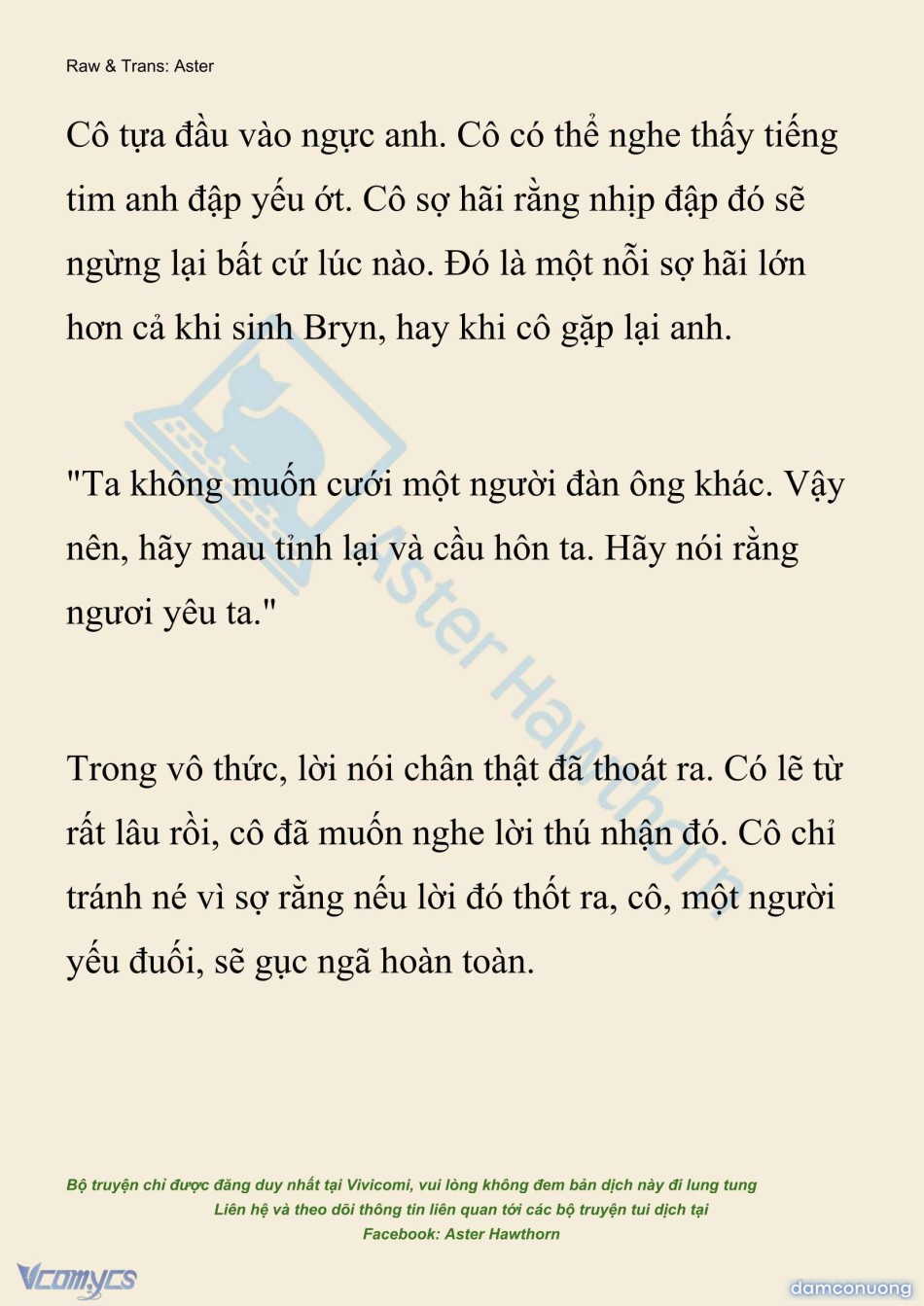 Raw & Trans: Aster

Cô tựa đầu vào ngực anh. Cô có thể nghe thấy tiếng tim anh đập yếu ớt. Cô sợ hãi rằng nhịp đập đó sẽ ngừng lại bất cứ lúc nào. Đó là một nỗi sợ hãi lớn hơn cả khi sinh Bryn, hay khi cô gặp lại anh.

"Ta không muốn cưới một người đàn ông khác. Vậy nên, hãy mau tỉnh lại và cầu hôn ta. Hãy nói rằng ngươi yêu ta."

Trong vô thức, lời nói chân thật đã thoát ra. Có lẽ từ rất lâu rồi, cô đã muốn nghe lời thú nhận đó. Cô chỉ tránh né vì sợ rằng nếu lời đó thốt ra, cô, một người yếu đuối, sẽ gục ngã hoàn toàn.

Aster Hawthorn

Bộ truyện chỉ được đăng duy nhất tại Vivicomi, vui lòng không đem bản dịch này đi lung tung
Liên hệ và theo dõi thông tin liên quan tới các bộ truyện tui dịch tại
Facebook: Aster Hawthorn

Vcomycs

damconuong